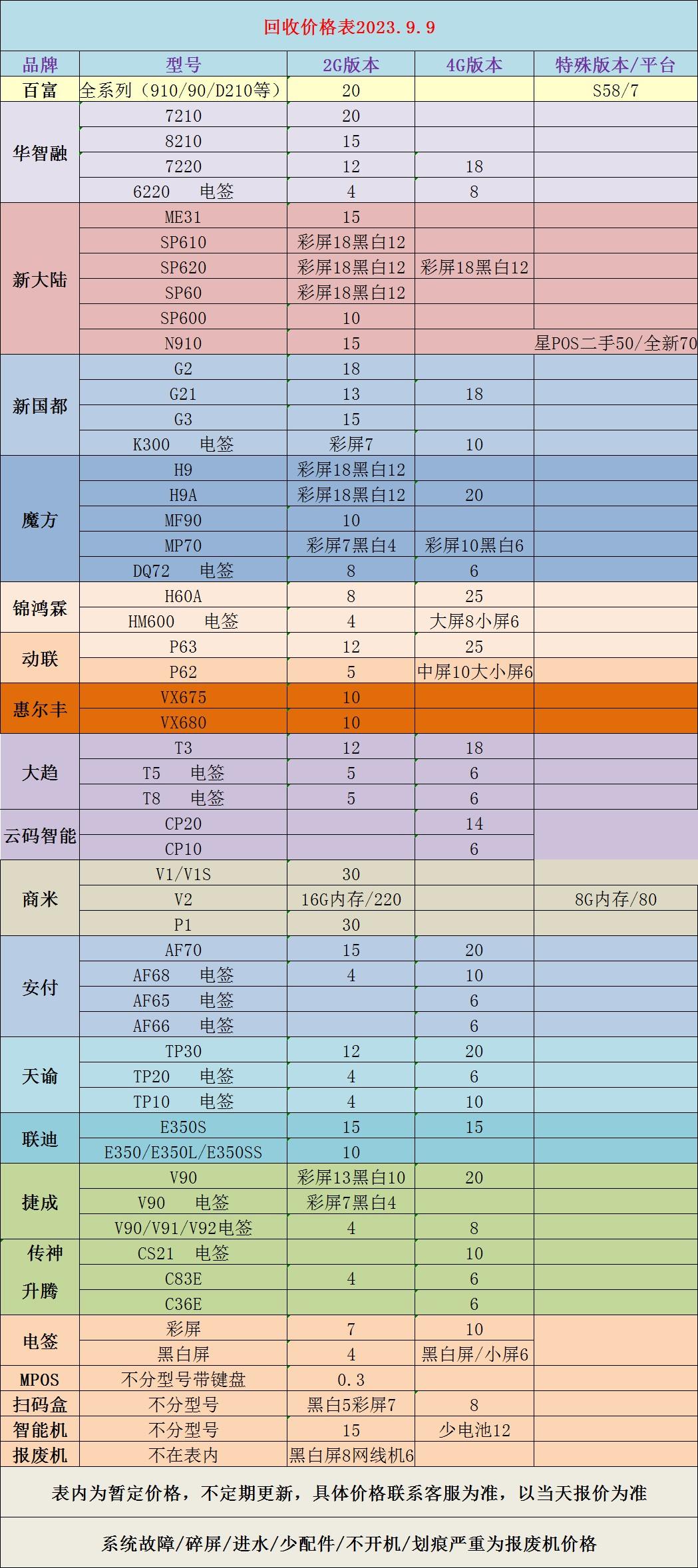 回收价格表2023.9.9

| 品牌 | 型号 | 2G版本 | 4G版本 | 特殊版本/平台 |
|---|---|---|---|---|
| 百富 | 全系列（910/90/D210等） | 20 | | S58/7 |
| 华智融 | 7210 | 20 | | |
| | 8210 | 15 | | |
| | 7220 | 12 | 18 | |
| | 6220 电签 | 4 | 8 | |
| 新大陆 | ME31 | 15 | | |
| | SP610 | 彩屏18黑白12 | | |
| | SP620 | 彩屏18黑白12 | 彩屏18黑白12 | |
| | SP60 | 彩屏18黑白12 | | |
| | SP600 | 10 | | |
| | N910 | 15 | | 星POS二手50/全新70 |
| 新国都 | G2 | 18 | | |
| | G21 | 13 | 18 | |
| | G3 | 15 | | |
| | K300 电签 | 彩屏7 | 10 | |
| 魔方 | H9 | 彩屏18黑白12 | | |
| | H9A | 彩屏18黑白12 | 20 | |
| | MF90 | 10 | | |
| | MP70 | 彩屏7黑白4 | 彩屏10黑白6 | |
| | DQ72 电签 | 8 | 6 | |
| 锦鸿霖 | H60A | 8 | 25 | |
| | HM600 电签 | 4 | 大屏8小屏6 | |
| 动联 | P63 | 12 | 25 | |
| | P62 | 5 | 中屏10大小屏6 | |
| 惠尔丰 | VX675 | 10 | | |
| | VX680 | 10 | | |
| 大趋 | T3 | 12 | 18 | |
| | T5 电签 | 5 | 6 | |
| | T8 电签 | 5 | 6 | |
| 云码智能 | CP20 | | 14 | |
| | CP10 | | 6 | |
| 商米 | V1/V1S | 30 | | |
| | V2 | 16G内存/220 | | 8G内存/80 |
| | P1 | 30 | | |
| 安付 | AF70 | 15 | 20 | |
| | AF68 电签 | 4 | 10 | |
| | AF65 电签 | | 6 | |
| | AF66 电签 | | 6 | |
| 天谕 | TP30 | 12 | 20 | |
| | TP20 电签 | 4 | 6 | |
| | TP10 电签 | 4 | 10 | |
| 联迪 | E350S | 15 | 15 | |
| | E350/E350L/E350SS | 10 | | |
| 捷成 | V90 | 彩屏13黑白10 | 20 | |
| | V90 电签 | 彩屏7黑白4 | | |
| | V90/V91/V92电签 | 4 | 8 | |
| 传神 | CS21 电签 | | 10 | |
| 升腾 | C83E | 4 | 6 | |
| | C36E | | 6 | |
| 电签 | 彩屏 | 7 | 10 | |
| | 黑白屏 | 4 | 黑白屏/小屏6 | |
| MPOS | 不分型号带键盘 | 0.3 | | |
| 扫码盒 | 不分型号 | 黑白5彩屏7 | 8 | |
| 智能机 | 不分型号 | 15 | 少电池12 | |
| 报废机 | 不在表内 | 黑白屏8网线机6 | | |

表内为暂定价格，不定期更新，具体价格联系客服为准，以当天报价为准

系统故障/碎屏/进水/少配件/不开机/划痕严重为报废机价格